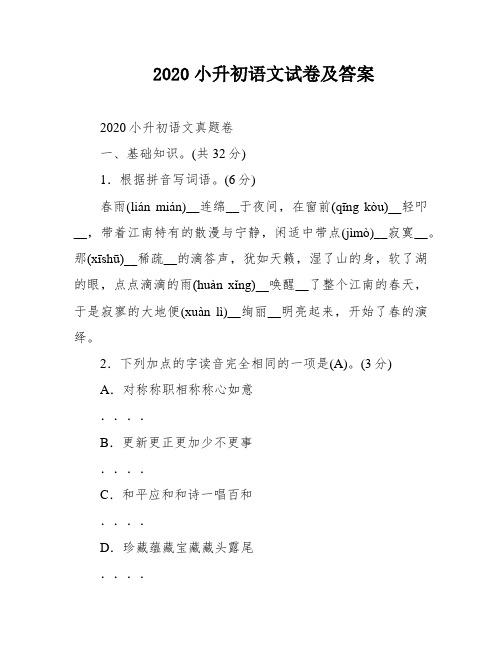 2020 小升初语文试卷及答案

2020 小升初语文真题卷

一、基础知识。(共 32 分)

1．根据拼音写词语。(6 分)

春雨(lián mián)__连绵__于夜间，在窗前(qīng kòu)__轻叩__，带着江南特有的散漫与宁静，闲适中带点(jìmò)__寂寞__。那(xīshū)__稀疏__的滴答声，犹如天籁，湿了山的身，软了湖的眼，点点滴滴的雨(huàn xǐng)__唤醒__了整个江南的春天，于是寂寥的大地便(xuàn lì)__绚丽__明亮起来，开始了春的演绎。

2．下列加点的字读音完全相同的一项是(A)。(3 分)

A．对称称职相称称心如意

. . . .

B．更新更正更加少不更事

. . . .

C．和平应和和诗一唱百和

. . . .

D．珍藏蕴藏宝藏藏头露尾

. . . .